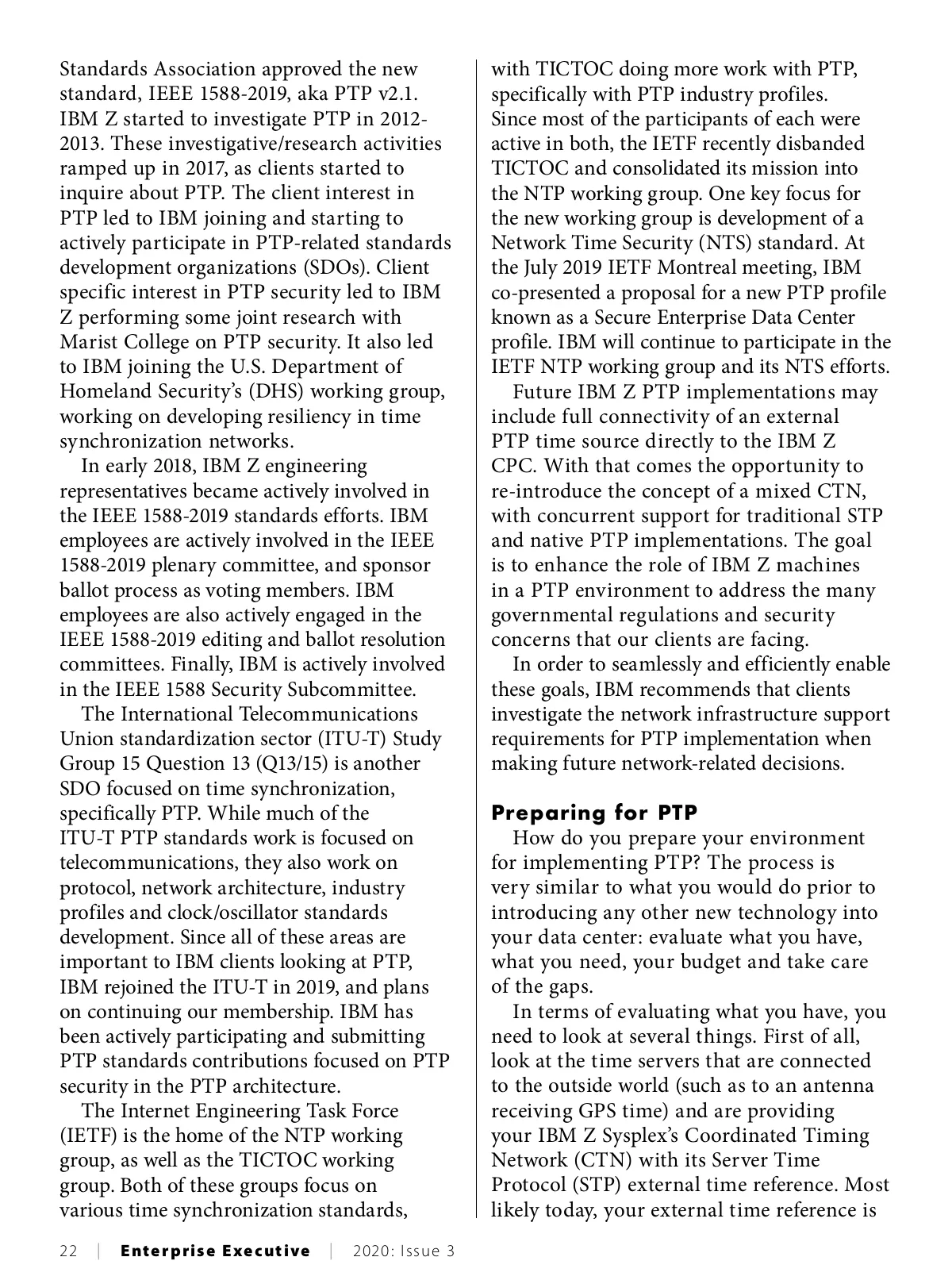 Standards Association approved the new standard, IEEE 1588-2019, aka PTP v2.1. IBM Z started to investigate PTP in 2012-2013. These investigative/research activities ramped up in 2017, as clients started to inquire about PTP. The client interest in PTP led to IBM joining and starting to actively participate in PTP-related standards development organizations (SDOs). Client specific interest in PTP security led to IBM Z performing some joint research with Marist College on PTP security. It also led to IBM joining the U.S. Department of Homeland Security's (DHS) working group, working on developing resiliency in time synchronization networks.

In early 2018, IBM Z engineering representatives became actively involved in the IEEE 1588-2019 standards efforts. IBM employees are actively involved in the IEEE 1588-2019 plenary committee, and sponsor ballot process as voting members. IBM employees are also actively engaged in the IEEE 1588-2019 editing and ballot resolution committees. Finally, IBM is actively involved in the IEEE 1588 Security Subcommittee.

The International Telecommunications Union standardization sector (ITU-T) Study Group 15 Question 13 (Q13/15) is another SDO focused on time synchronization, specifically PTP. While much of the ITU-T PTP standards work is focused on telecommunications, they also work on protocol, network architecture, industry profiles and clock/oscillator standards development. Since all of these areas are important to IBM clients looking at PTP, IBM rejoined the ITU-T in 2019, and plans on continuing our membership. IBM has been actively participating and submitting PTP standards contributions focused on PTP security in the PTP architecture.

The Internet Engineering Task Force (IETF) is the home of the NTP working group, as well as the TICTOC working group. Both of these groups focus on various time synchronization standards, with TICTOC doing more work with PTP, specifically with PTP industry profiles. Since most of the participants of each were active in both, the IETF recently disbanded TICTOC and consolidated its mission into the NTP working group. One key focus for the new working group is development of a Network Time Security (NTS) standard. At the July 2019 IETF Montreal meeting, IBM co-presented a proposal for a new PTP profile known as a Secure Enterprise Data Center profile. IBM will continue to participate in the IETF NTP working group and its NTS efforts.

Future IBM Z PTP implementations may include full connectivity of an external PTP time source directly to the IBM Z CPC. With that comes the opportunity to re-introduce the concept of a mixed CTN, with concurrent support for traditional STP and native PTP implementations. The goal is to enhance the role of IBM Z machines in a PTP environment to address the many governmental regulations and security concerns that our clients are facing.

In order to seamlessly and efficiently enable these goals, IBM recommends that clients investigate the network infrastructure support requirements for PTP implementation when making future network-related decisions.

Preparing for PTP

How do you prepare your environment for implementing PTP? The process is very similar to what you would do prior to introducing any other new technology into your data center: evaluate what you have, what you need, your budget and take care of the gaps.

In terms of evaluating what you have, you need to look at several things. First of all, look at the time servers that are connected to the outside world (such as to an antenna receiving GPS time) and are providing your IBM Z Sysplex's Coordinated Timing Network (CTN) with its Server Time Protocol (STP) external time reference. Most likely today, your external time reference is

22 | Enterprise Executive | 2020: Issue 3